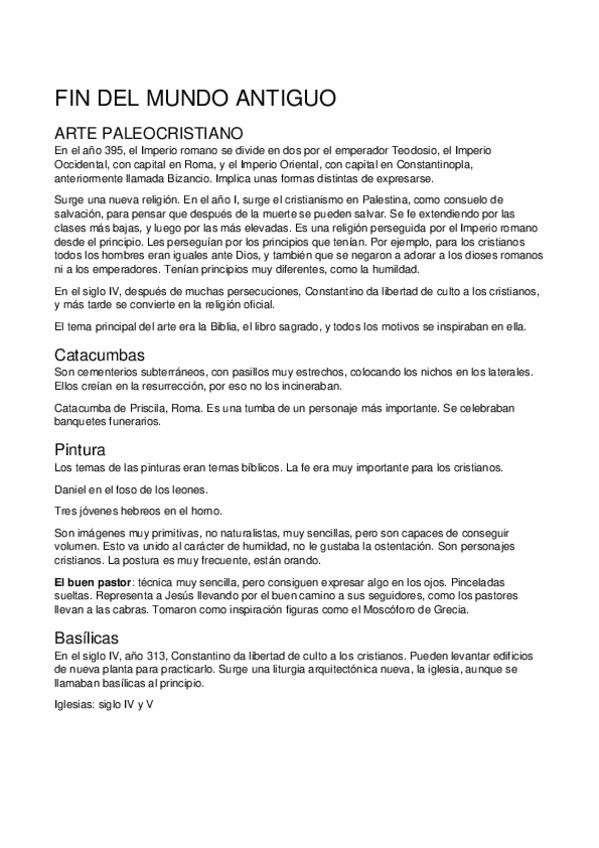 FIN DEL MUNDO ANTIGUO

ARTE PALEOCRISTIANO

En el año 395, el Imperio romano se divide en dos por el emperador Teodosio, el Imperio Occidental, con capital en Roma, y el Imperio Oriental, con capital en Constantinopla, anteriormente llamada Bizancio. Implica unas formas distintas de expresarse.

Surge una nueva religión. En el año I, surge el cristianismo en Palestina, como consuelo de salvación, para pensar que después de la muerte se pueden salvar. Se fe extendiendo por las clases más bajas, y luego por las más elevadas. Es una religión perseguida por el Imperio romano desde el principio. Les perseguían por los principios que tenían. Por ejemplo, para los cristianos todos los hombres eran iguales ante Dios, y también que se negaron a adorar a los dioses romanos ni a los emperadores. Tenían principios muy diferentes, como la humildad.

En el siglo IV, después de muchas persecuciones, Constantino da libertad de culto a los cristianos, y más tarde se convierte en la religión oficial.

El tema principal del arte era la Biblia, el libro sagrado, y todos los motivos se inspiraban en ella.

Catacumbas

Son cementerios subterráneos, con pasillos muy estrechos, colocando los nichos en los laterales. Ellos creían en la resurrección, por eso no los incineraban.

Catacumba de Priscila, Roma. Es una tumba de un personaje más importante. Se celebraban banquetes funerarios.

Pintura

Los temas de las pinturas eran temas bíblicos. La fe era muy importante para los cristianos.

Daniel en el foso de los leones.

Tres jóvenes hebreos en el horno.

Son imágenes muy primitivas, no naturalistas, muy sencillas, pero son capaces de conseguir volumen. Esto va unido al carácter de humildad, no le gustaba la ostentación. Son personajes cristianos. La postura es muy frecuente, están orando.

El buen pastor: técnica muy sencilla, pero consiguen expresar algo en los ojos. Pinceladas sueltas. Representa a Jesús llevando por el buen camino a sus seguidores, como los pastores llevan a las cabras. Tomaron como inspiración figuras como el Moscóforo de Grecia.

Basílicas

En el siglo IV, año 313, Constantino da libertad de culto a los cristianos. Pueden levantar edificios de nueva planta para practicarlo. Surge una liturgia arquitectónica nueva, la iglesia, aunque se llamaban basílicas al principio.

Iglesias: siglo IV y V